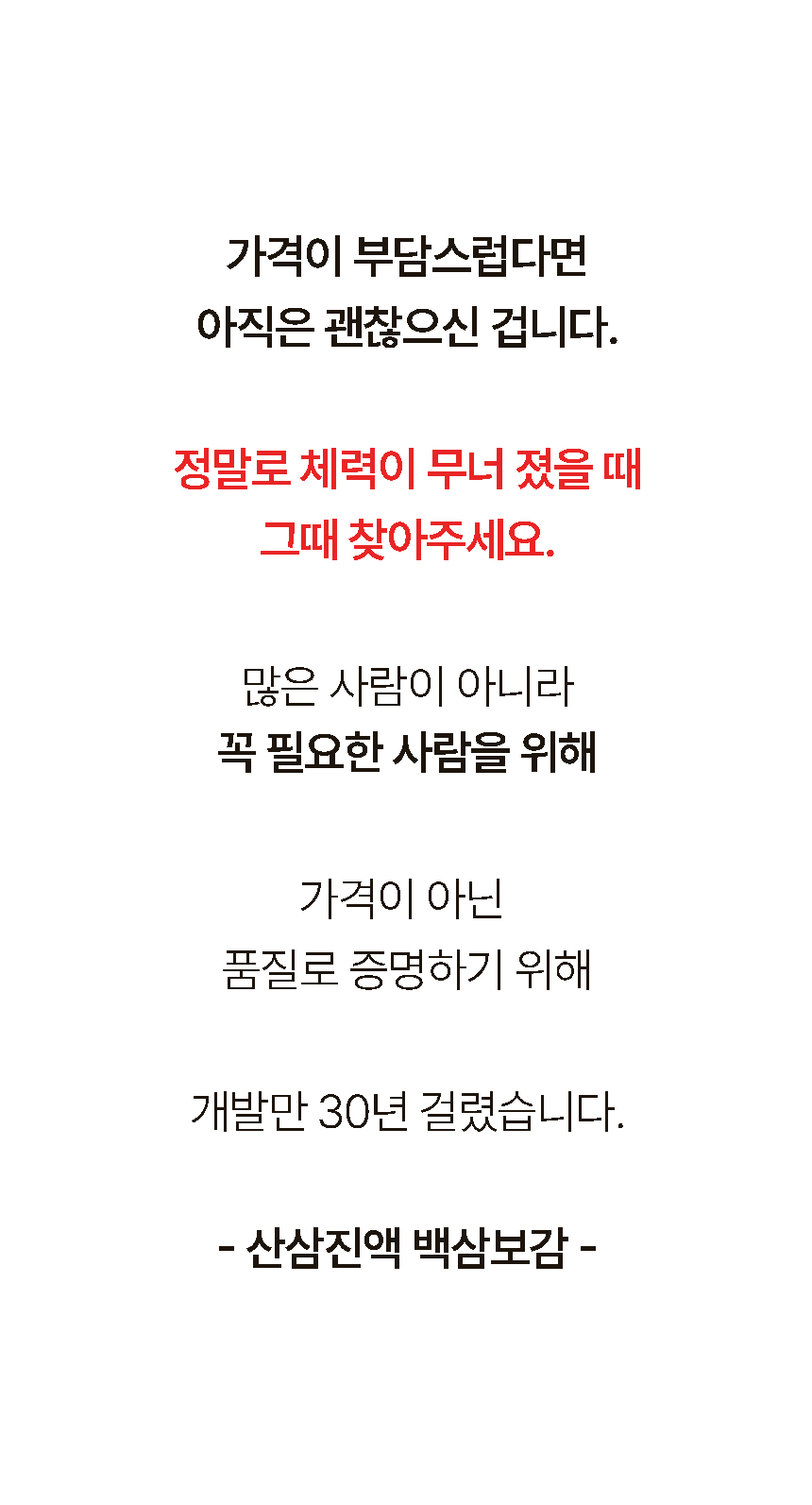 가격이 부담스럽다면
아직은 괜찮으신 겁니다.

정말로 체력이 무너 졌을 때
그때 찾아주세요.

많은 사람이 아니라
꼭 필요한 사람을 위해

가격이 아닌
품질로 증명하기 위해

개발만 30년 걸렸습니다.

- 산삼진액 백삼보감 -